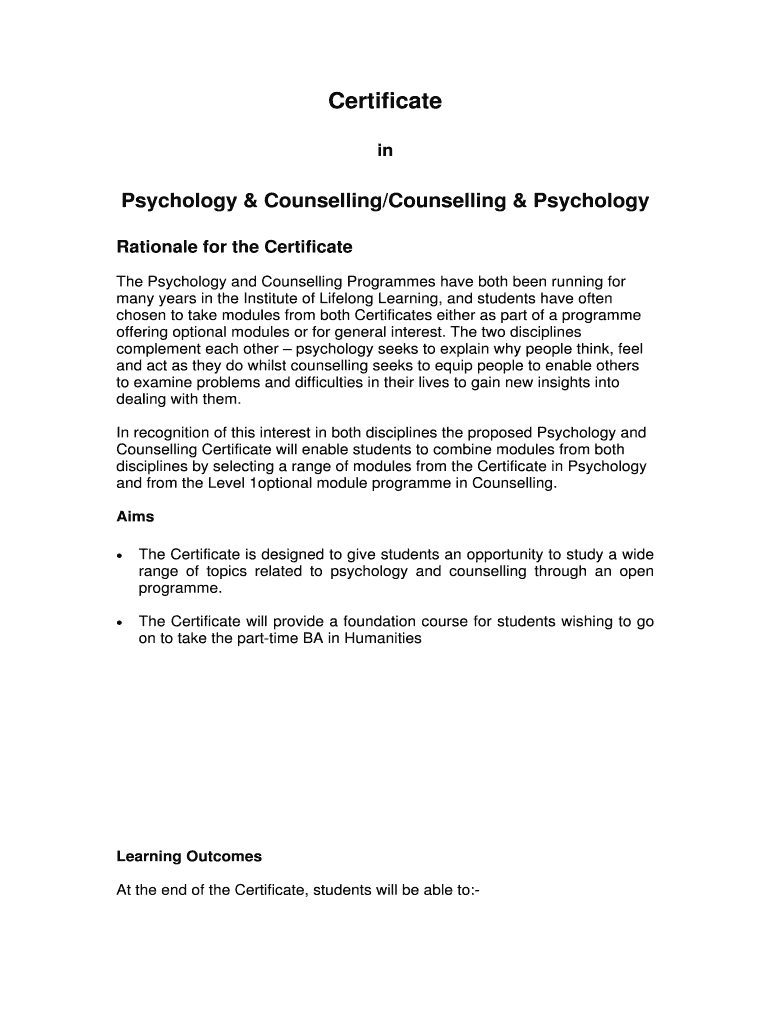 Certificate

in

Psychology & Counselling/Counselling & Psychology

Rationale for the Certificate

The Psychology and Counselling Programmes have both been running for many years in the Institute of Lifelong Learning, and students have often chosen to take modules from both Certificates either as part of a programme offering optional modules or for general interest. The two disciplines complement each other – psychology seeks to explain why people think, feel and act as they do whilst counselling seeks to equip people to enable others to examine problems and difficulties in their lives to gain new insights into dealing with them.

In recognition of this interest in both disciplines the proposed Psychology and Counselling Certificate will enable students to combine modules from both disciplines by selecting a range of modules from the Certificate in Psychology and from the Level 1optional module programme in Counselling.

Aims

• The Certificate is designed to give students an opportunity to study a wide range of topics related to psychology and counselling through an open programme.

• The Certificate will provide a foundation course for students wishing to go on to take the part-time BA in Humanities

Learning Outcomes

At the end of the Certificate, students will be able to:-